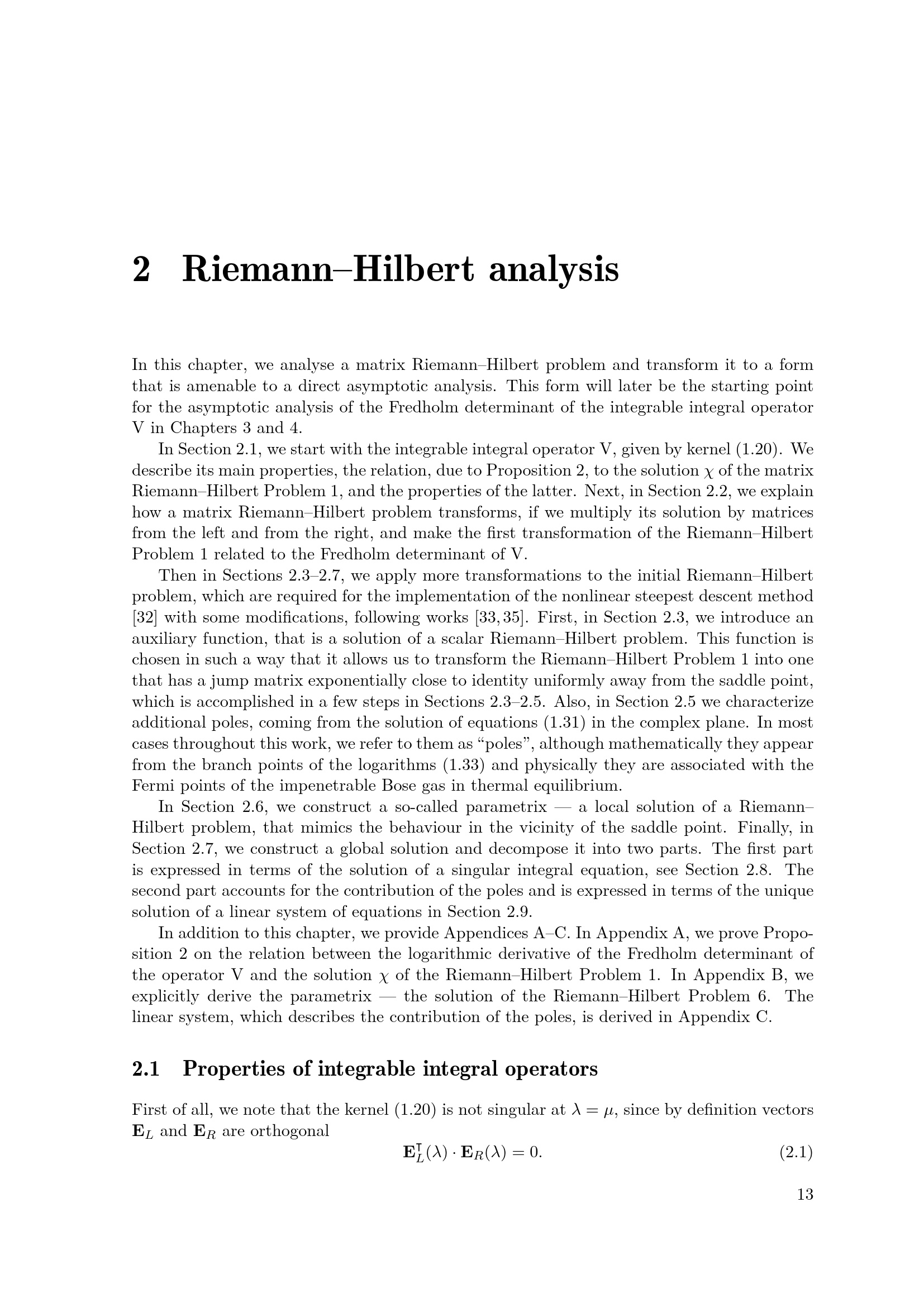 2 Riemann–Hilbert analysis

In this chapter, we analyse a matrix Riemann–Hilbert problem and transform it to a form that is amenable to a direct asymptotic analysis. This form will later be the starting point for the asymptotic analysis of the Fredholm determinant of the integrable integral operator V in Chapters 3 and 4.

In Section 2.1, we start with the integrable integral operator V, given by kernel (1.20). We describe its main properties, the relation, due to Proposition 2, to the solution $\chi$ of the matrix Riemann–Hilbert Problem 1, and the properties of the latter. Next, in Section 2.2, we explain how a matrix Riemann–Hilbert problem transforms, if we multiply its solution by matrices from the left and from the right, and make the first transformation of the Riemann–Hilbert Problem 1 related to the Fredholm determinant of V.

Then in Sections 2.3–2.7, we apply more transformations to the initial Riemann–Hilbert problem, which are required for the implementation of the nonlinear steepest descent method [32] with some modifications, following works [33, 35]. First, in Section 2.3, we introduce an auxiliary function, that is a solution of a scalar Riemann–Hilbert problem. This function is chosen in such a way that it allows us to transform the Riemann–Hilbert Problem 1 into one that has a jump matrix exponentially close to identity uniformly away from the saddle point, which is accomplished in a few steps in Sections 2.3–2.5. Also, in Section 2.5 we characterize additional poles, coming from the solution of equations (1.31) in the complex plane. In most cases throughout this work, we refer to them as “poles”, although mathematically they appear from the branch points of the logarithms (1.33) and physically they are associated with the Fermi points of the impenetrable Bose gas in thermal equilibrium.

In Section 2.6, we construct a so-called parametrix — a local solution of a Riemann–Hilbert problem, that mimics the behaviour in the vicinity of the saddle point. Finally, in Section 2.7, we construct a global solution and decompose it into two parts. The first part is expressed in terms of the solution of a singular integral equation, see Section 2.8. The second part accounts for the contribution of the poles and is expressed in terms of the unique solution of a linear system of equations in Section 2.9.

In addition to this chapter, we provide Appendices A–C. In Appendix A, we prove Proposition 2 on the relation between the logarithmic derivative of the Fredholm determinant of the operator V and the solution $\chi$ of the Riemann–Hilbert Problem 1. In Appendix B, we explicitly derive the parametrix — the solution of the Riemann–Hilbert Problem 6. The linear system, which describes the contribution of the poles, is derived in Appendix C.

2.1 Properties of integrable integral operators

First of all, we note that the kernel (1.20) is not singular at $\lambda = \mu$, since by definition vectors $\mathbf{E}_L$ and $\mathbf{E}_R$ are orthogonal
$$\mathbf{E}_L^{\intercal}(\lambda) \cdot \mathbf{E}_R(\lambda) = 0. \quad (2.1)$$

13